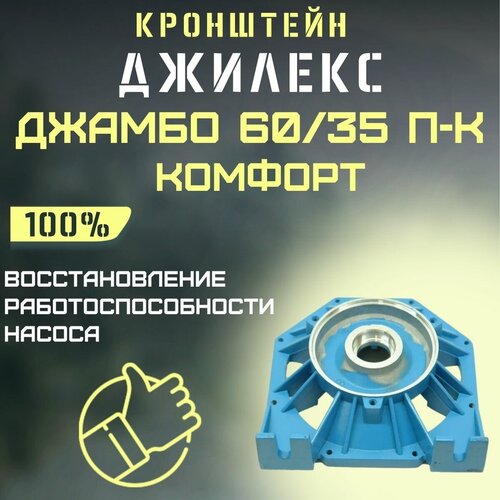 КРОНШТЕЙН
ДЖИЛЕКС
ДЖАМБО 60/35 П-К
КОМФОРТ

100%

ВОССТАНОВЛЕНИЕ
РАБОТОСПОСОБНОСТИ
НАСОСА